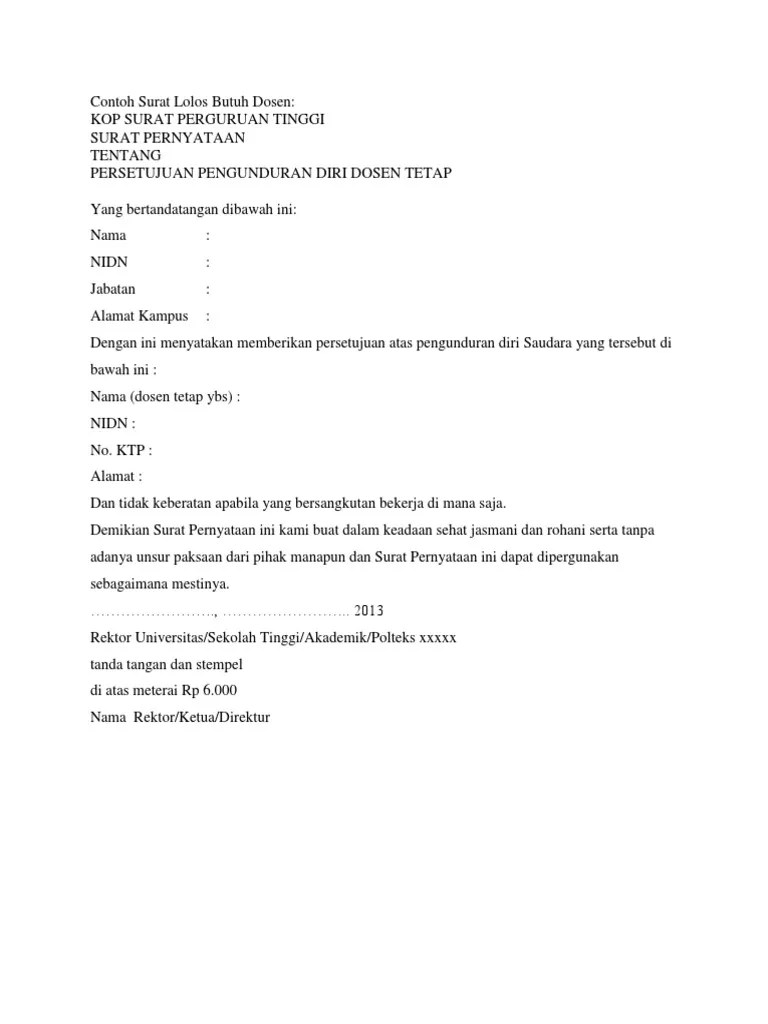 Contoh Surat Lolos Butuh Dosen:
KOP SURAT PERGURUAN TINGGI
SURAT PERNYATAAN
TENTANG
PERSETUJUAN PENGUNDURAN DIRI DOSEN TETAP

Yang bertandatangan dibawah ini:

Nama :

NIDN :

Jabatan :

Alamat Kampus :

Dengan ini menyatakan memberikan persetujuan atas pengunduran diri Saudara yang tersebut di bawah ini :

Nama (dosen tetap ybs) :

NIDN :

No. KTP :

Alamat :

Dan tidak keberatan apabila yang bersangkutan bekerja di mana saja.

Demikian Surat Pernyataan ini kami buat dalam keadaan sehat jasmani dan rohani serta tanpa adanya unsur paksaan dari pihak manapun dan Surat Pernyataan ini dapat dipergunakan sebagaimana mestinya.

……………………., …………………….. 2013

Rektor Universitas/Sekolah Tinggi/Akademik/Polteks xxxxx

tanda tangan dan stempel

di atas meterai Rp 6.000

Nama Rektor/Ketua/Direktur